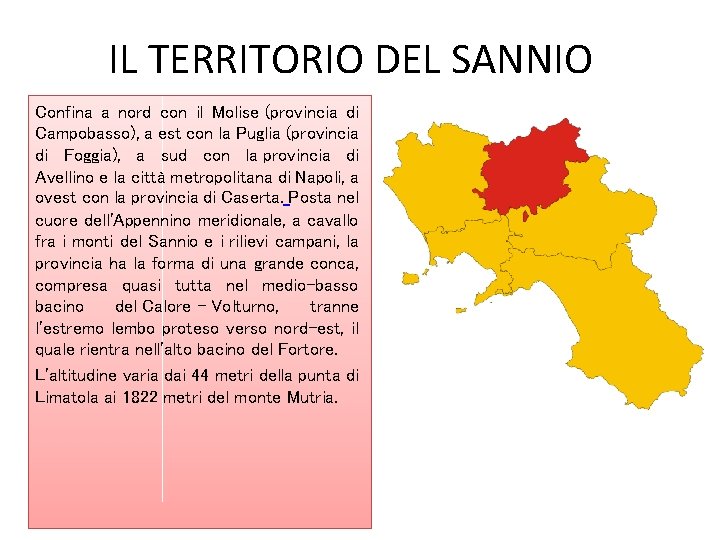 IL TERRITORIO DEL SANNIO

Confina a nord con il Molise (provincia di Campobasso), a est con la Puglia (provincia di Foggia), a sud con la provincia di Avellino e la città metropolitana di Napoli, a ovest con la provincia di Caserta. Posta nel cuore dell'Appennino meridionale, a cavallo fra i monti del Sannio e i rilievi campani, la provincia ha la forma di una grande conca, compresa quasi tutta nel medio-basso bacino del Calore – Volturno, tranne l'estremo lembo proteso verso nord-est, il quale rientra nell'alto bacino del Fortore.

L'altitudine varia dai 44 metri della punta di Limatola ai 1822 metri del monte Mutria.